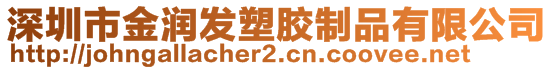 深圳市金润发塑胶制品有限公司
http://johngallacher2.cn.coovee.net